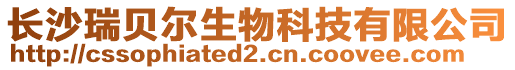 长沙瑞贝尔生物科技有限公司
http://cssophiated2.cn.coovee.com